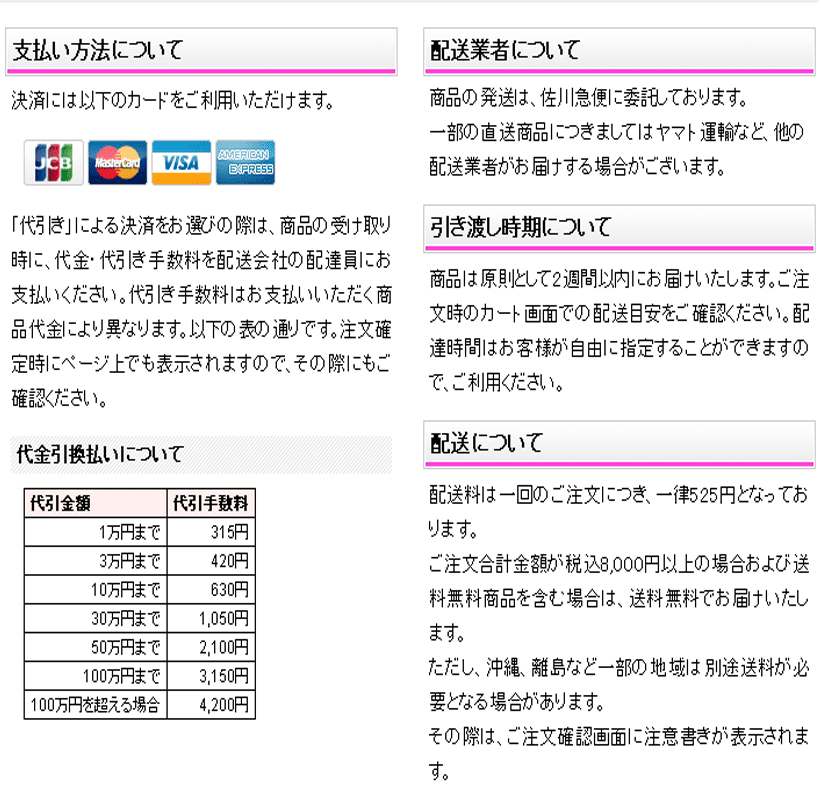 支払い方法について

決済には以下のカードをご利用いただけます。

JCB MasterCard VISA AMERICAN EXPRESS

「代引き」による決済をお選びの際は、商品の受け取り時に、代金・代引き手数料を配送会社の配達員にお支払いください。代引き手数料はお支払いいただく商品代金により異なります。以下の表の通りです。注文確定時にページ上でも表示されますので、その際にもご確認ください。

代金引換払いについて

| 代引金額 | 代引手数料 |
|---|---|
| 1万円まで | 315円 |
| 3万円まで | 420円 |
| 10万円まで | 630円 |
| 30万円まで | 1,050円 |
| 50万円まで | 2,100円 |
| 100万円まで | 3,150円 |
| 100万円を超える場合 | 4,200円 |

配送業者について

商品の発送は、佐川急便に委託しております。
一部の直送商品につきましてはヤマト運輸など、他の配送業者がお届けする場合がございます。

引き渡し時期について

商品は原則として2週間以内にお届けいたします。ご注文時のカート画面での配送目安をご確認ください。配達時間はお客様が自由に指定することができますので、ご利用ください。

配送について

配送料は一回のご注文につき、一律525円となっております。
ご注文合計金額が税込8,000円以上の場合および送料無料商品を含む場合は、送料無料でお届けいたします。
ただし、沖縄、離島など一部の地域は別途送料が必要となる場合があります。
その際は、ご注文確認画面に注意書きが表示されます。